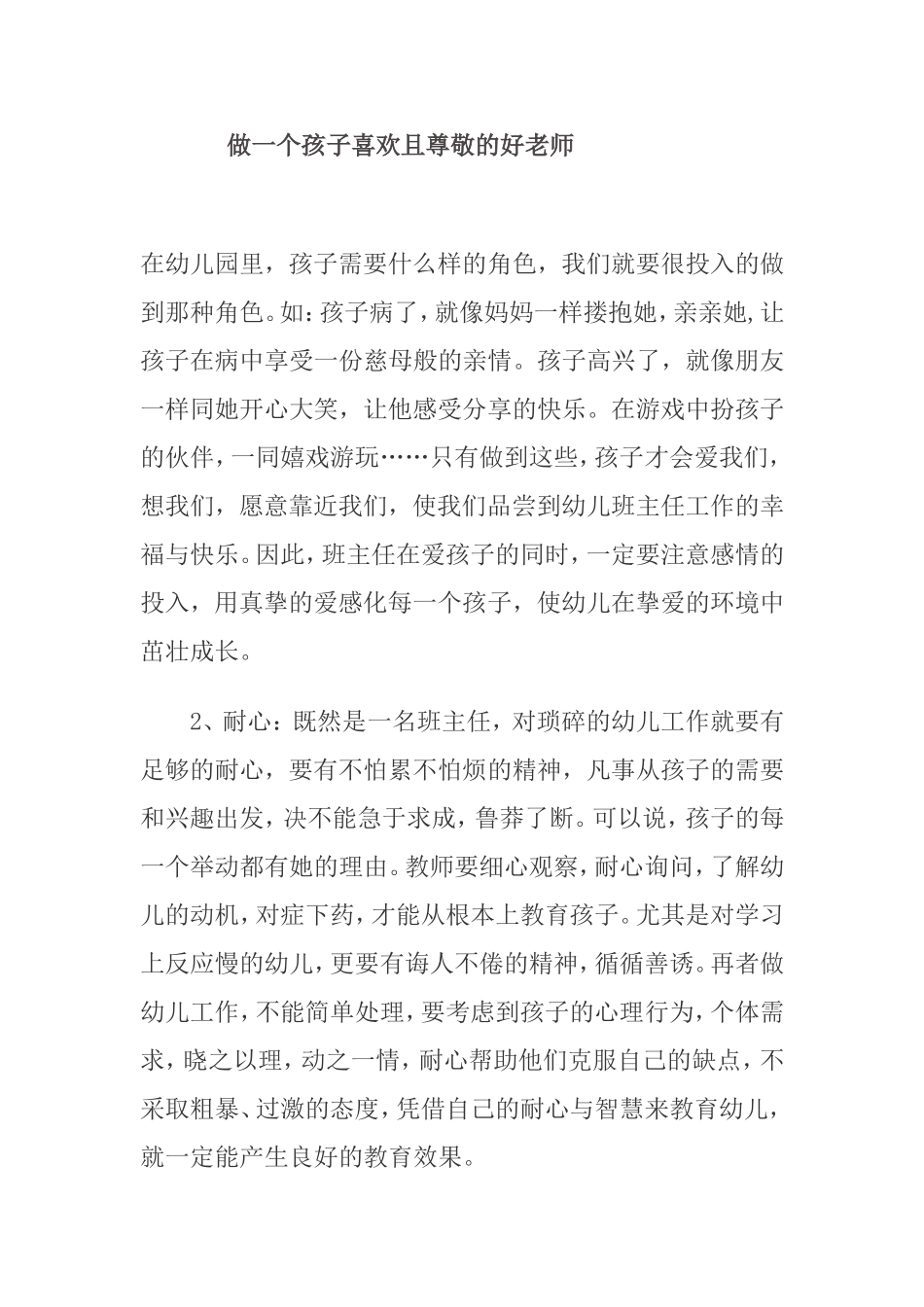 做一个孩子喜欢且尊敬的好老师

在幼儿园里，孩子需要什么样的角色，我们就要很投入的做到那种角色。如：孩子病了，就像妈妈一样搂抱她，亲亲她，让孩子在病中享受一份慈母般的亲情。孩子高兴了，就像朋友一样同她开心大笑，让他感受分享的快乐。在游戏中扮孩子的伙伴，一同嬉戏游玩……只有做到这些，孩子才会爱我们，想我们，愿意靠近我们，使我们品尝到幼儿班主任工作的幸福与快乐。因此，班主任在爱孩子的同时，一定要注意感情的投入，用真挚的爱感化每一个孩子，使幼儿在挚爱的环境中茁壮成长。

2、耐心：既然是一名班主任，对琐碎的幼儿工作就要有足够的耐心，要有不怕累不怕烦的精神，凡事从孩子的需要和兴趣出发，决不能急于求成，鲁莽了断。可以说，孩子的每一个举动都有她的理由。教师要细心观察，耐心询问，了解幼儿的动机，对症下药，才能从根本上教育孩子。尤其是对学习上反应慢的幼儿，更要有诲人不倦的精神，循循善诱。再者做幼儿工作，不能简单处理，要考虑到孩子的心理行为，个体需求，晓之以理，动之一情，耐心帮助他们克服自己的缺点，不采取粗暴、过激的态度，凭借自己的耐心与智慧来教育幼儿，就一定能产生良好的教育效果。